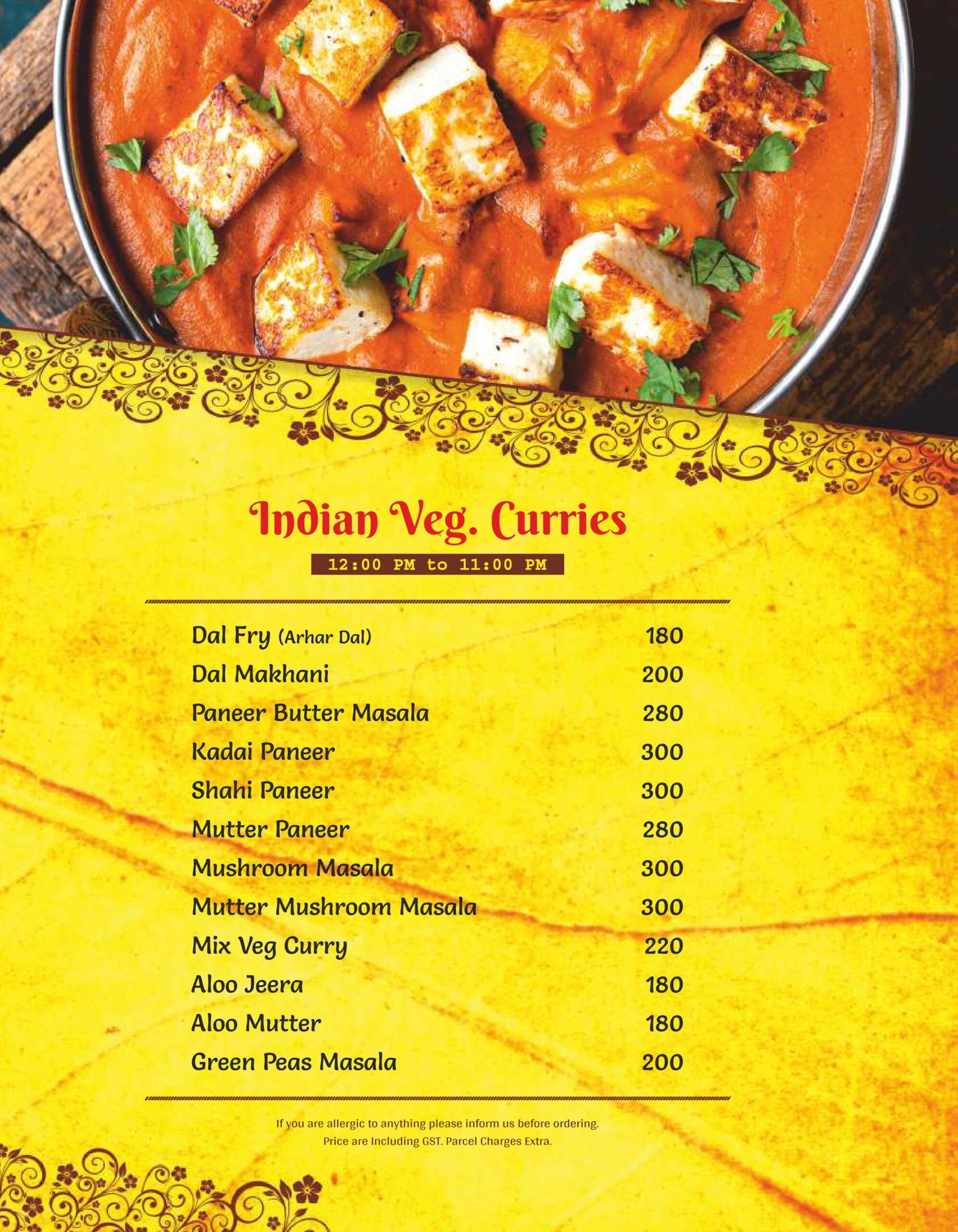 Indian Veg. Curries

12:00 PM to 11:00 PM

Dal Fry (Arhar Dal) 180
Dal Makhani 200
Paneer Butter Masala 280
Kadai Paneer 300
Shahi Paneer 300
Mutter Paneer 280
Mushroom Masala 300
Mutter Mushroom Masala 300
Mix Veg Curry 220
Aloo Jeera 180
Aloo Mutter 180
Green Peas Masala 200

If you are allergic to anything please inform us before ordering.
Price are Including GST. Parcel Charges Extra.